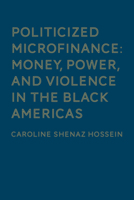 POLITICIZED MICROFINANCE: MONEY, POWER, AND VIOLENCE IN THE BLACK AMERICAS

CAROLINE SHENAZ HOSSEIN